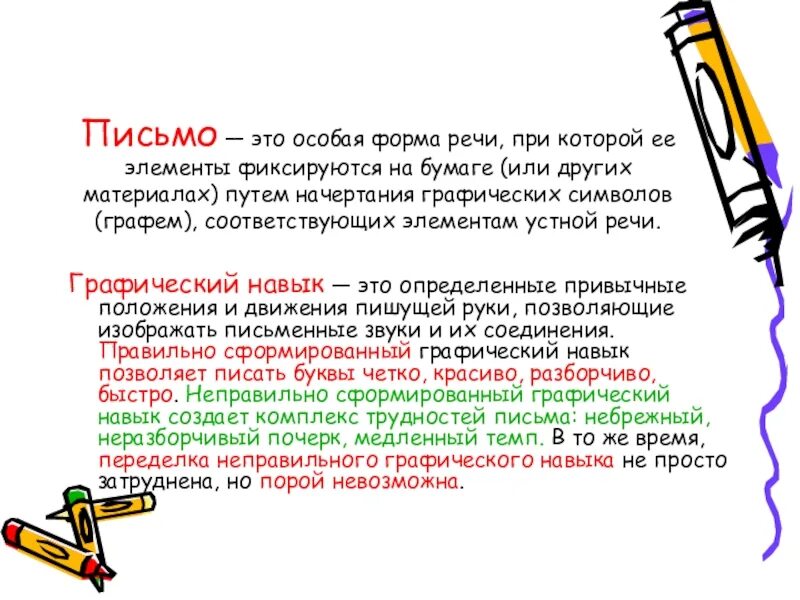 Письмо — это особая форма речи, при которой ее элементы фиксируются на бумаге (или других материалах) путем начертания графических символов (графем), соответствующих элементам устной речи.

Графический навык — это определенные привычные положения и движения пишущей руки, позволяющие изображать письменные звуки и их соединения. Правильно сформированный графический навык позволяет писать буквы четко, красиво, разборчиво, быстро. Неправильно сформированный графический навык создает комплекс трудностей письма: небрежный, неразборчивый почерк, медленный темп. В то же время, переделка неправильного графического навыка не просто затруднена, но порой невозможна.